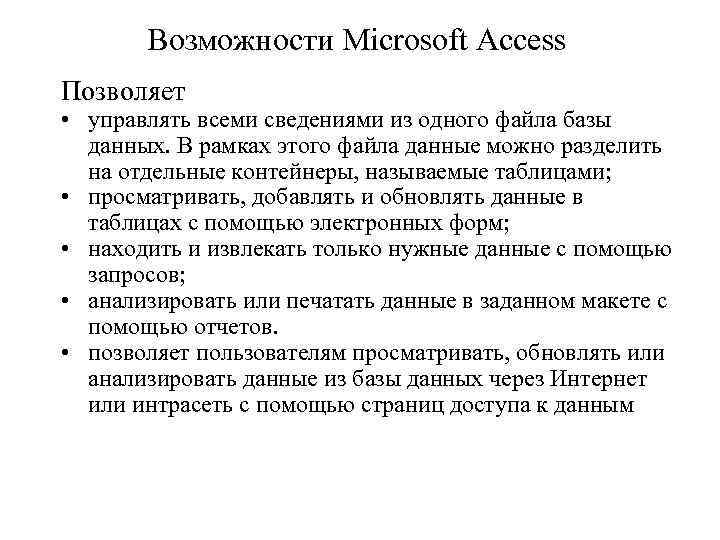 Возможности Microsoft Access

Позволяет

• управлять всеми сведениями из одного файла базы данных. В рамках этого файла данные можно разделить на отдельные контейнеры, называемые таблицами;
• просматривать, добавлять и обновлять данные в таблицах с помощью электронных форм;
• находить и извлекать только нужные данные с помощью запросов;
• анализировать или печатать данные в заданном макете с помощью отчетов.
• позволяет пользователям просматривать, обновлять или анализировать данные из базы данных через Интернет или интрасеть с помощью страниц доступа к данным